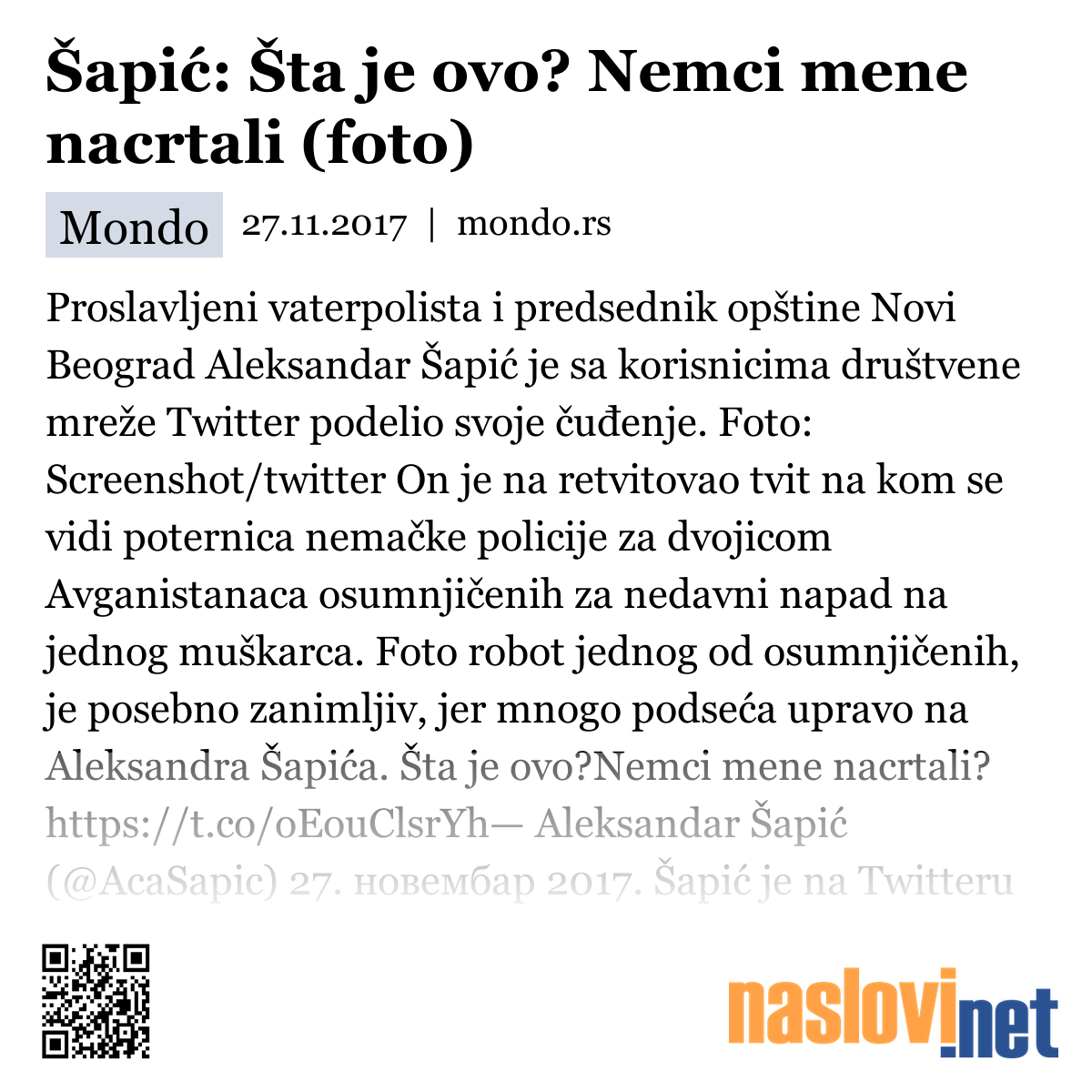 Šapić: Šta je ovo? Nemci mene nacrtali (foto)

Mondo 27.11.2017 | mondo.rs

Proslavljeni vaterpolista i predsednik opštine Novi Beograd Aleksandar Šapić je sa korisnicima društvene mreže Twitter podelio svoje čuđenje. Foto: Screenshot/twitter On je na retvitovao tvit na kom se vidi poternica nemačke policije za dvojicom Avganistanaca osumnjičenih za nedavni napad na jednog muškarca. Foto robot jednog od osumnjičenih, je posebno zanimljiv, jer mnogo podseća upravo na Aleksandra Šapića. Šta je ovo?Nemci mene nacrtali? https://t.co/oEouClsrYh— Aleksandar Šapić (@AcaSapic) 27. новембар 2017. Šapić je na Twitteru

naslovi.net